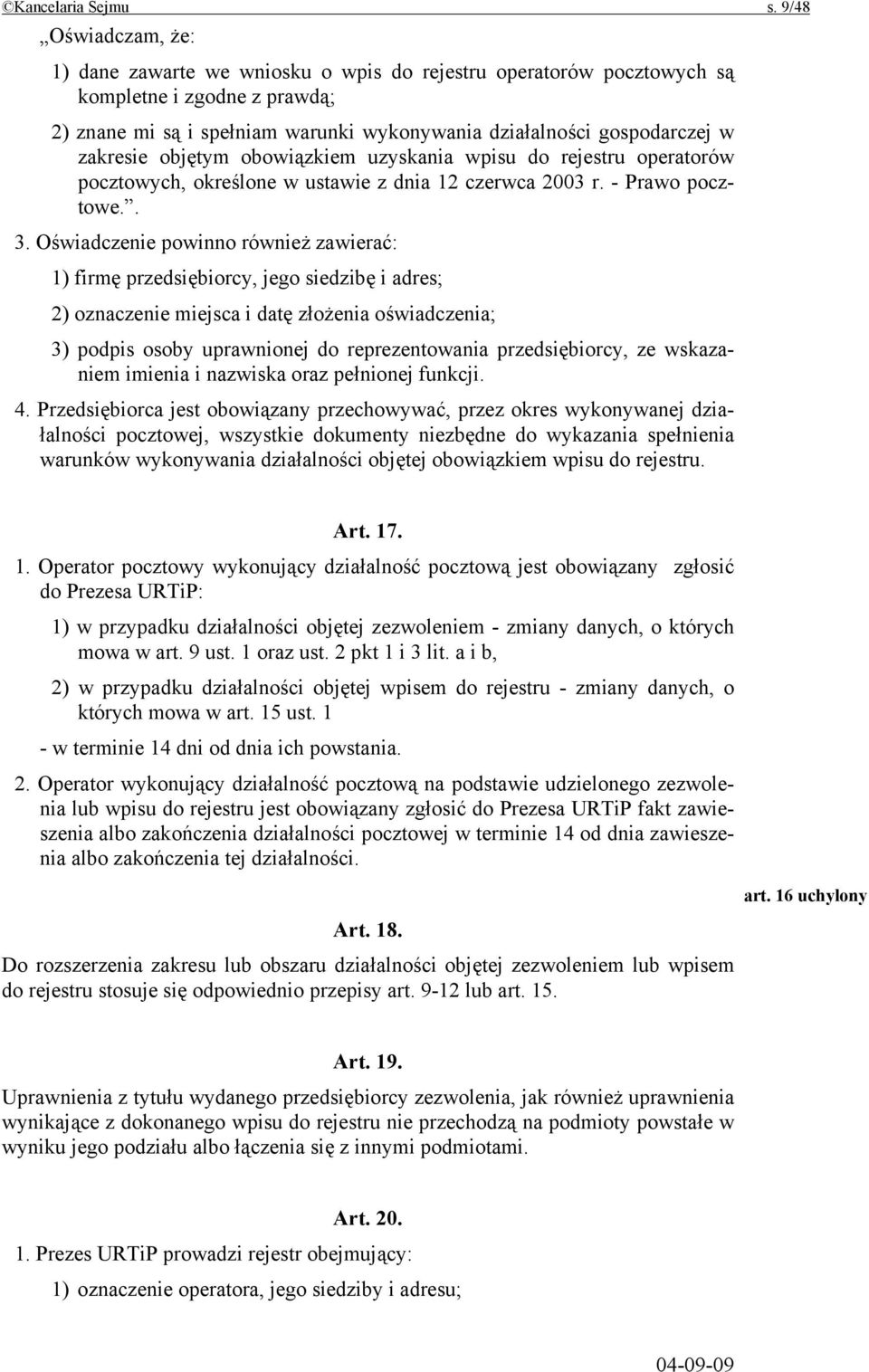 ©Kancelaria Sejmu s. 9/48

„Oświadczam, że:

1) dane zawarte we wniosku o wpis do rejestru operatorów pocztowych są kompletne i zgodne z prawdą;

2) znane mi są i spełniam warunki wykonywania działalności gospodarczej w zakresie objętym obowiązkiem uzyskania wpisu do rejestru operatorów pocztowych, określone w ustawie z dnia 12 czerwca 2003 r. - Prawo pocztowe.”.

3. Oświadczenie powinno również zawierać:

1) firmę przedsiębiorcy, jego siedzibę i adres;

2) oznaczenie miejsca i datę złożenia oświadczenia;

3) podpis osoby uprawnionej do reprezentowania przedsiębiorcy, ze wskazaniem imienia i nazwiska oraz pełnionej funkcji.

4. Przedsiębiorca jest obowiązany przechowywać, przez okres wykonywanej działalności pocztowej, wszystkie dokumenty niezbędne do wykazania spełnienia warunków wykonywania działalności objętej obowiązkiem wpisu do rejestru.

Art. 17.

1. Operator pocztowy wykonujący działalność pocztową jest obowiązany zgłosić do Prezesa URTiP:

1) w przypadku działalności objętej zezwoleniem - zmiany danych, o których mowa w art. 9 ust. 1 oraz ust. 2 pkt 1 i 3 lit. a i b,

2) w przypadku działalności objętej wpisem do rejestru - zmiany danych, o których mowa w art. 15 ust. 1

- w terminie 14 dni od dnia ich powstania.

2. Operator wykonujący działalność pocztową na podstawie udzielonego zezwolenia lub wpisu do rejestru jest obowiązany zgłosić do Prezesa URTiP fakt zawieszenia albo zakończenia działalności pocztowej w terminie 14 od dnia zawieszenia albo zakończenia tej działalności.

art. 16 uchylony

Art. 18.

Do rozszerzenia zakresu lub obszaru działalności objętej zezwoleniem lub wpisem do rejestru stosuje się odpowiednio przepisy art. 9-12 lub art. 15.

Art. 19.

Uprawnienia z tytułu wydanego przedsiębiorcy zezwolenia, jak również uprawnienia wynikające z dokonanego wpisu do rejestru nie przechodzą na podmioty powstałe w wyniku jego podziału albo łączenia się z innymi podmiotami.

Art. 20.

1. Prezes URTiP prowadzi rejestr obejmujący:

1) oznaczenie operatora, jego siedziby i adresu;

04-09-09